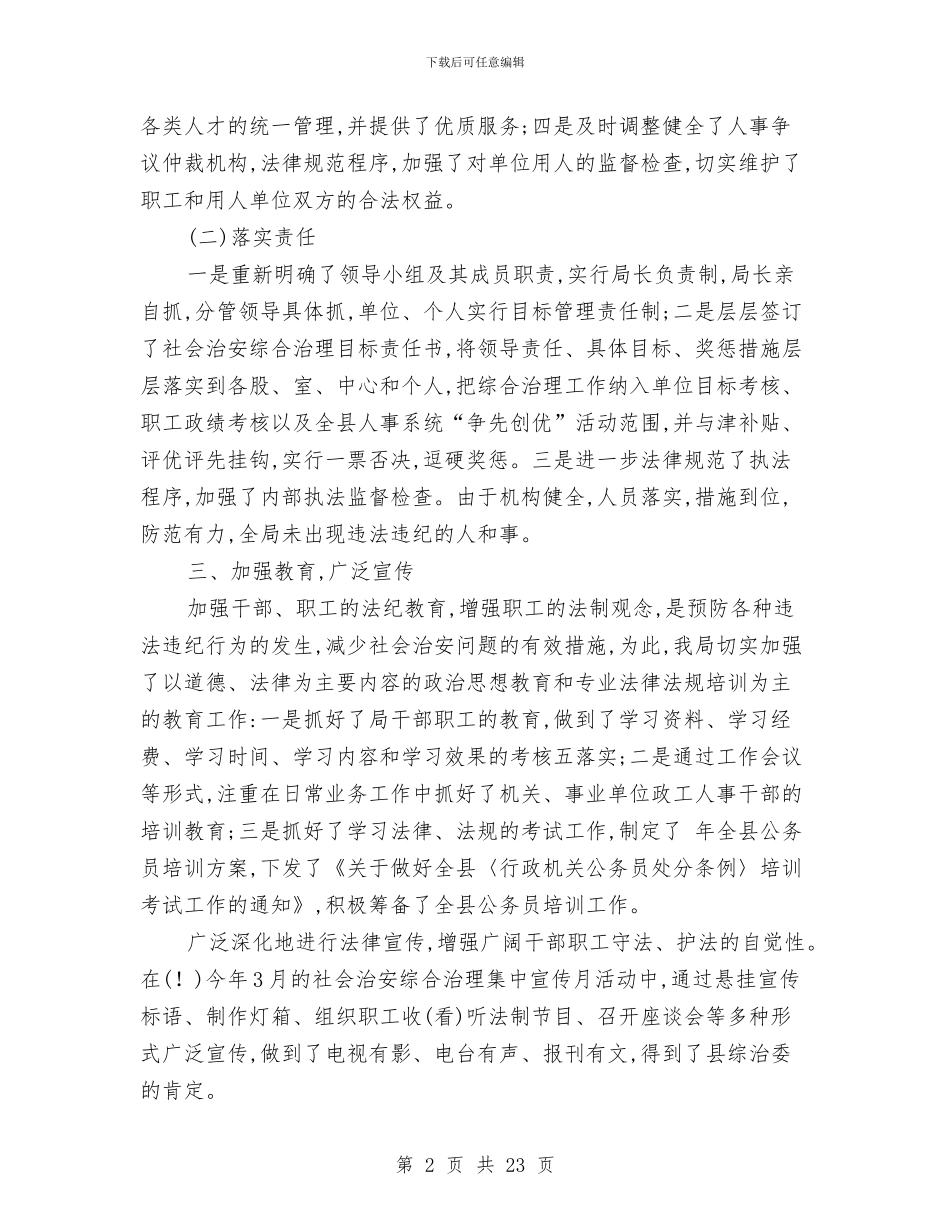 下载后可任意编辑

各类人才的统一管理,并提供了优质服务;四是及时调整健全了人事争议仲裁机构,法律规范程序,加强了对单位用人的监督检查,切实维护了职工和用人单位双方的合法权益。

(二)落实责任

一是重新明确了领导小组及其成员职责,实行局长负责制,局长亲自抓,分管领导具体抓,单位、个人实行目标管理责任制;二是层层签订了社会治安综合治理目标责任书,将领导责任、具体目标、奖惩措施层层落实到各股、室、中心和个人,把综合治理工作纳入单位目标考核、职工政绩考核以及全县人事系统“争先创优”活动范围,并与津补贴、评优评先挂钩,实行一票否决,逗硬奖惩。三是进一步法律规范了执法程序,加强了内部执法监督检查。由于机构健全,人员落实,措施到位,防范有力,全局未出现违法违纪的人和事。

三、加强教育,广泛宣传

加强干部、职工的法纪教育,增强职工的法制观念,是预防各种违法违纪行为的发生,减少社会治安问题的有效措施,为此,我局切实加强了以道德、法律为主要内容的政治思想教育和专业法律法规培训为主的教育工作:一是抓好了局干部职工的教育,做到了学习资料、学习经费、学习时间、学习内容和学习效果的考核五落实;二是通过工作会议等形式,注重在日常业务工作中抓好了机关、事业单位政工人事干部的培训教育;三是抓好了学习法律、法规的考试工作,制定了 年全县公务员培训方案,下发了《关于做好全县〈行政机关公务员处分条例〉培训考试工作的通知》,积极筹备了全县公务员培训工作。

广泛深化地进行法律宣传,增强广阔干部职工守法、护法的自觉性。在(!)今年3月的社会治安综合治理集中宣传月活动中,通过悬挂宣传标语、制作灯箱、组织职工收(看)听法制节目、召开座谈会等多种形式广泛宣传,做到了电视有影、电台有声、报刊有文,得到了县综治委的肯定。

第 2 页 共 23 页